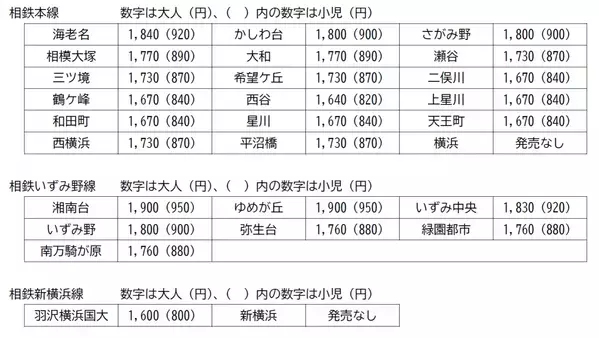 相鉄本線　数字は大人（円）、（　）内の数字は小児（円）

| 海老名 | 1,840（920） | かしわ台 | 1,800（900） | さがみ野 | 1,800（900） |
|---|---|---|---|---|---|
| 相模大塚 | 1,770（890） | 大和 | 1,770（890） | 瀬谷 | 1,730（870） |
| 三ツ境 | 1,730（870） | 希望ケ丘 | 1,730（870） | 二俣川 | 1,670（840） |
| 鶴ケ峰 | 1,670（840） | 西谷 | 1,640（820） | 上星川 | 1,670（840） |
| 和田町 | 1,670（840） | 星川 | 1,670（840） | 天王町 | 1,670（840） |
| 西横浜 | 1,730（870） | 平沼橋 | 1,730（870） | 横浜 | 発売なし |

相鉄いずみ野線　数字は大人（円）、（　）内の数字は小児（円）

| 湘南台 | 1,900（950） | ゆめが丘 | 1,900（950） | いずみ中央 | 1,830（920） |
|---|---|---|---|---|---|
| いずみ野 | 1,800（900） | 弥生台 | 1,760（880） | 緑園都市 | 1,760（880） |
| 南万騎が原 | 1,760（880） | | | | |

相鉄新横浜線　数字は大人（円）、（　）内の数字は小児（円）

| 羽沢横浜国大 | 1,600（800） | 新横浜 | 発売なし |
|---|---|---|---|